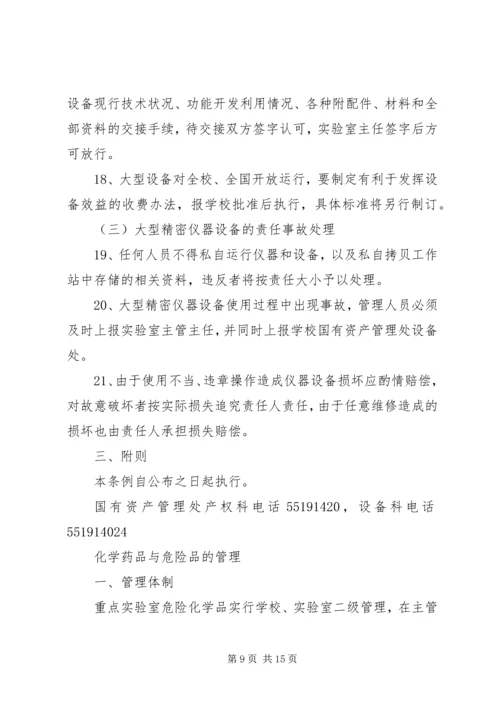 设备现行技术状况、功能开发利用情况、各种附配件、材料和全部资料的交接手续，待交接双方签字认可，实验室主任签字后方可放行。

18、大型设备对全校、全国开放运行，要制定有利于发挥设备效益的收费办法，报学校批准后执行，具体标准将另行制订。

（三）大型精密仪器设备的责任事故处理

19、任何人员不得私自运行仪器和设备，以及私自拷贝工作站中存储的相关资料，违反者将按责任大小予以处理。

20、大型精密仪器设备使用过程中出现事故，管理人员必须及时上报实验室主管主任，并同时上报学校国有资产管理处设备处。

21、由于使用不当、违章操作造成仪器设备损坏应酌情赔偿，对故意破坏者按实际损失追究责任人责任，由于任意维修造成的损坏也由责任人承担损失赔偿。

三、附则

本条例自公布之日起执行。

国有资产管理处产权科电话 55191420，设备科电话 551914024

化学药品与危险品的管理

一、管理体制

重点实验室危险化学品实行学校、实验室二级管理，在主管

第 9 页 共 15 页